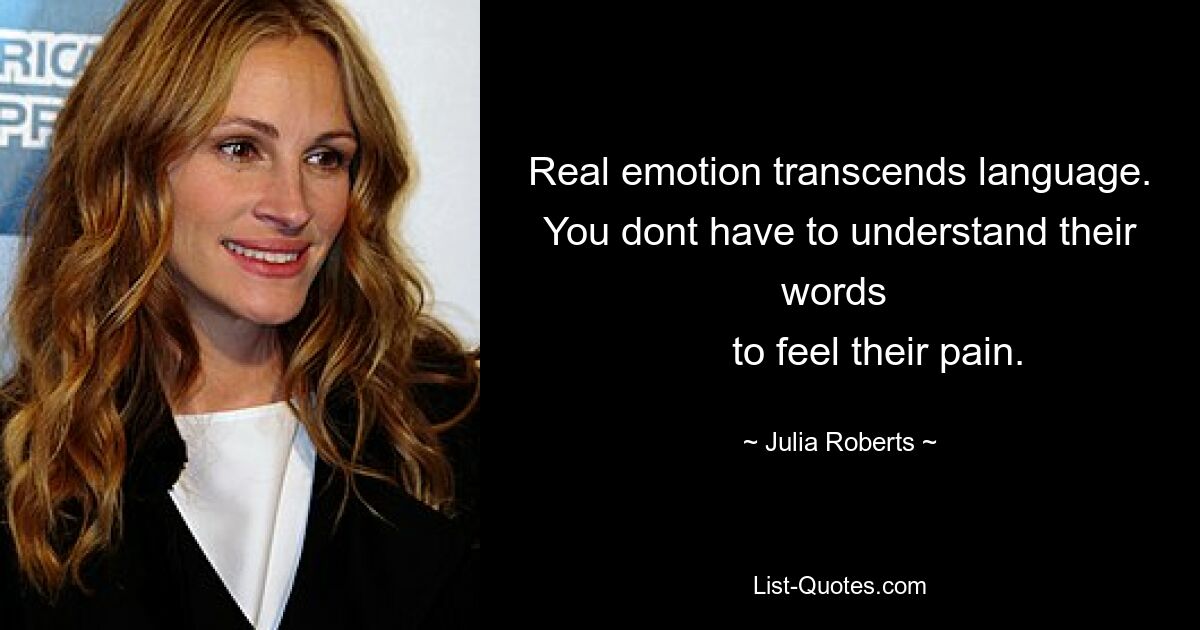 RICA
PR

Real emotion transcends language. You dont have to understand their words to feel their pain.

~ Julia Roberts ~

List-Quotes.com